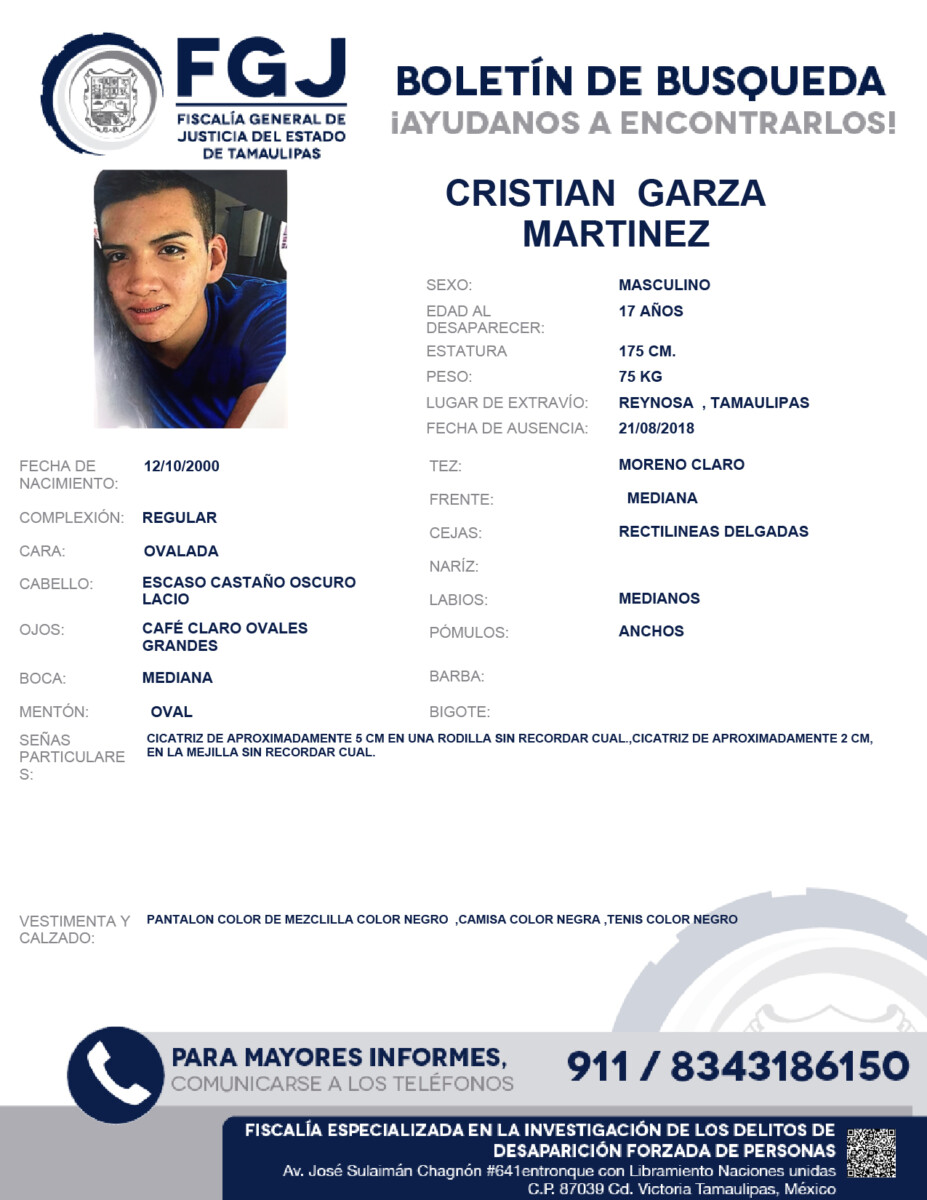 FGJ
FISCALÍA GENERAL DE JUSTICIA DEL ESTADO DE TAMAULIPAS

BOLETÍN DE BUSQUEDA
¡AYUDANOS A ENCONTRARLOS!

CRISTIAN GARZA MARTINEZ

SEXO: MASCULINO
EDAD AL DESAPARECER: 17 AÑOS
ESTATURA 175 CM.
PESO: 75 KG
LUGAR DE EXTRAVÍO: REYNOSA , TAMAULIPAS
FECHA DE AUSENCIA: 21/08/2018

FECHA DE NACIMIENTO: 12/10/2000
COMPLEXIÓN: REGULAR
CARA: OVALADA
CABELLO: ESCASO CASTAÑO OSCURO LACIO
OJOS: CAFÉ CLARO OVALES GRANDES
BOCA: MEDIANA
MENTÓN: OVAL

TEZ: MORENO CLARO
FRENTE: MEDIANA
CEJAS: RECTILINEAS DELGADAS
NARÍZ:
LABIOS: MEDIANOS
PÓMULOS: ANCHOS
BARBA:
BIGOTE:

SEÑAS PARTICULARES: CICATRIZ DE APROXIMADAMENTE 5 CM EN UNA RODILLA SIN RECORDAR CUAL.,CICATRIZ DE APROXIMADAMENTE 2 CM, EN LA MEJILLA SIN RECORDAR CUAL.

VESTIMENTA Y CALZADO: PANTALON COLOR DE MEZCLILLA COLOR NEGRO ,CAMISA COLOR NEGRA ,TENIS COLOR NEGRO

PARA MAYORES INFORMES,
COMUNICARSE A LOS TELÉFONOS
911 / 8343186150

FISCALÍA ESPECIALIZADA EN LA INVESTIGACIÓN DE LOS DELITOS DE DESAPARICIÓN FORZADA DE PERSONAS
Av. José Sulaimán Chagnón #641entronque con Libramiento Naciones unidas C.P. 87039 Cd. Victoria Tamaulipas, México